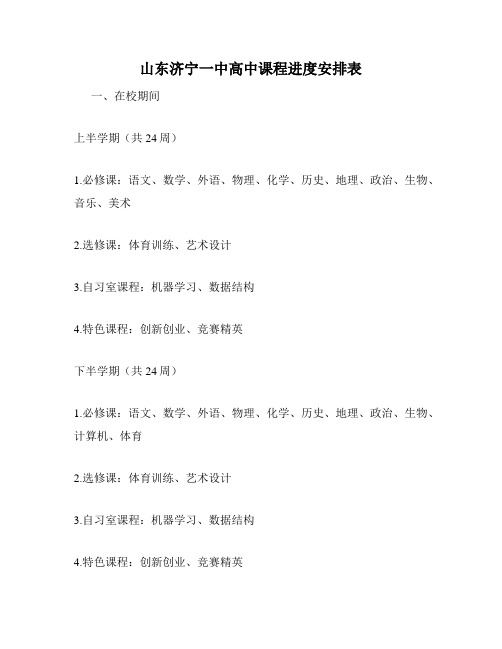 山东济宁一中高中课程进度安排表

一、在校期间

上半学期（共 24 周）

1.必修课：语文、数学、外语、物理、化学、历史、地理、政治、生物、音乐、美术

2.选修课：体育训练、艺术设计

3.自习室课程：机器学习、数据结构

4.特色课程：创新创业、竞赛精英

下半学期（共 24 周）

1.必修课：语文、数学、外语、物理、化学、历史、地理、政治、生物、计算机、体育

2.选修课：体育训练、艺术设计

3.自习室课程：机器学习、数据结构

4.特色课程：创新创业、竞赛精英